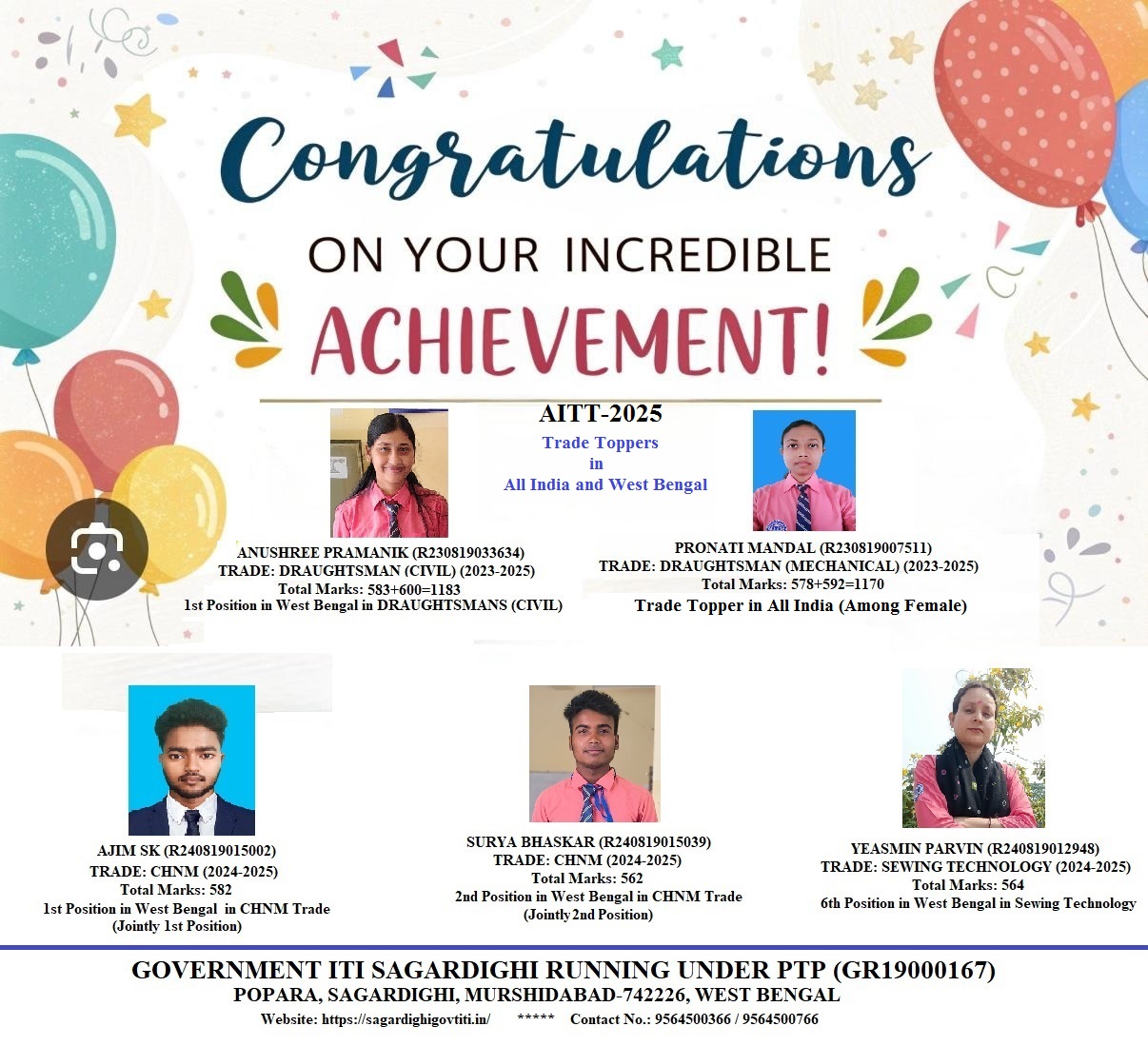 Congratulations

ON YOUR INCREDIBLE

ACHIEVEMENT!

AITT-2025
Trade Toppers
in
All India and West Bengal

ANUSHREE PRAMANIK (R230819033634)
TRADE: DRAUGHTSMAN (CIVIL) (2023-2025)
Total Marks: 583+600=1183
1st Position in West Bengal in DRAUGHTSMANS (CIVIL)

PRONATI MANDAL (R230819007511)
TRADE: DRAUGHTSMAN (MECHANICAL) (2023-2025)
Total Marks: 578+592=1170
Trade Topper in All India (Among Female)

AJIM SK (R240819015002)
TRADE: CHNM (2024-2025)
Total Marks: 582
1st Position in West Bengal in CHNM Trade
(Jointly 1st Position)

SURYA BHASKAR (R240819015039)
TRADE: CHNM (2024-2025)
Total Marks: 562
2nd Position in West Bengal in CHNM Trade
(Jointly 2nd Position)

YEASMIN PARVIN (R240819012948)
TRADE: SEWING TECHNOLOGY (2024-2025)
Total Marks: 564
6th Position in West Bengal in Sewing Technology

GOVERNMENT ITI SAGARDIGHI RUNNING UNDER PTP (GR19000167)
POPARA, SAGARDIGHI, MURSHIDABAD-742226, WEST BENGAL
Website: https://sagardighigovtiti.in/ ***** Contact No.: 9564500366 / 9564500766